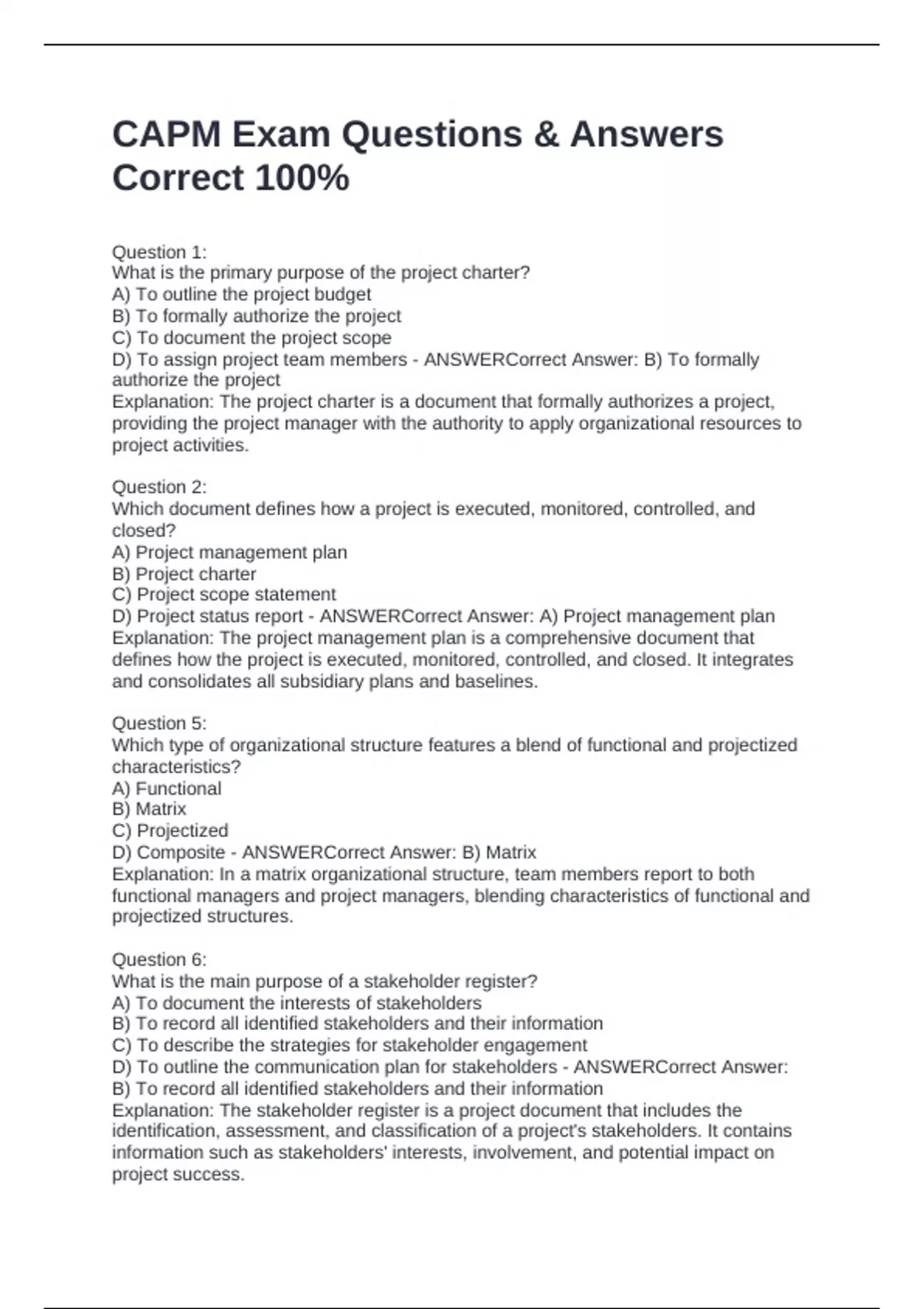 CAPM Exam Questions & Answers Correct 100%

Question 1:
What is the primary purpose of the project charter?
A) To outline the project budget
B) To formally authorize the project
C) To document the project scope
D) To assign project team members - ANSWERCorrect Answer: B) To formally authorize the project
Explanation: The project charter is a document that formally authorizes a project, providing the project manager with the authority to apply organizational resources to project activities.

Question 2:
Which document defines how a project is executed, monitored, controlled, and closed?
A) Project management plan
B) Project charter
C) Project scope statement
D) Project status report - ANSWERCorrect Answer: A) Project management plan
Explanation: The project management plan is a comprehensive document that defines how the project is executed, monitored, controlled, and closed. It integrates and consolidates all subsidiary plans and baselines.

Question 5:
Which type of organizational structure features a blend of functional and projectized characteristics?
A) Functional
B) Matrix
C) Projectized
D) Composite - ANSWERCorrect Answer: B) Matrix
Explanation: In a matrix organizational structure, team members report to both functional managers and project managers, blending characteristics of functional and projectized structures.

Question 6:
What is the main purpose of a stakeholder register?
A) To document the interests of stakeholders
B) To record all identified stakeholders and their information
C) To describe the strategies for stakeholder engagement
D) To outline the communication plan for stakeholders - ANSWERCorrect Answer: B) To record all identified stakeholders and their information
Explanation: The stakeholder register is a project document that includes the identification, assessment, and classification of a project's stakeholders. It contains information such as stakeholders' interests, involvement, and potential impact on project success.